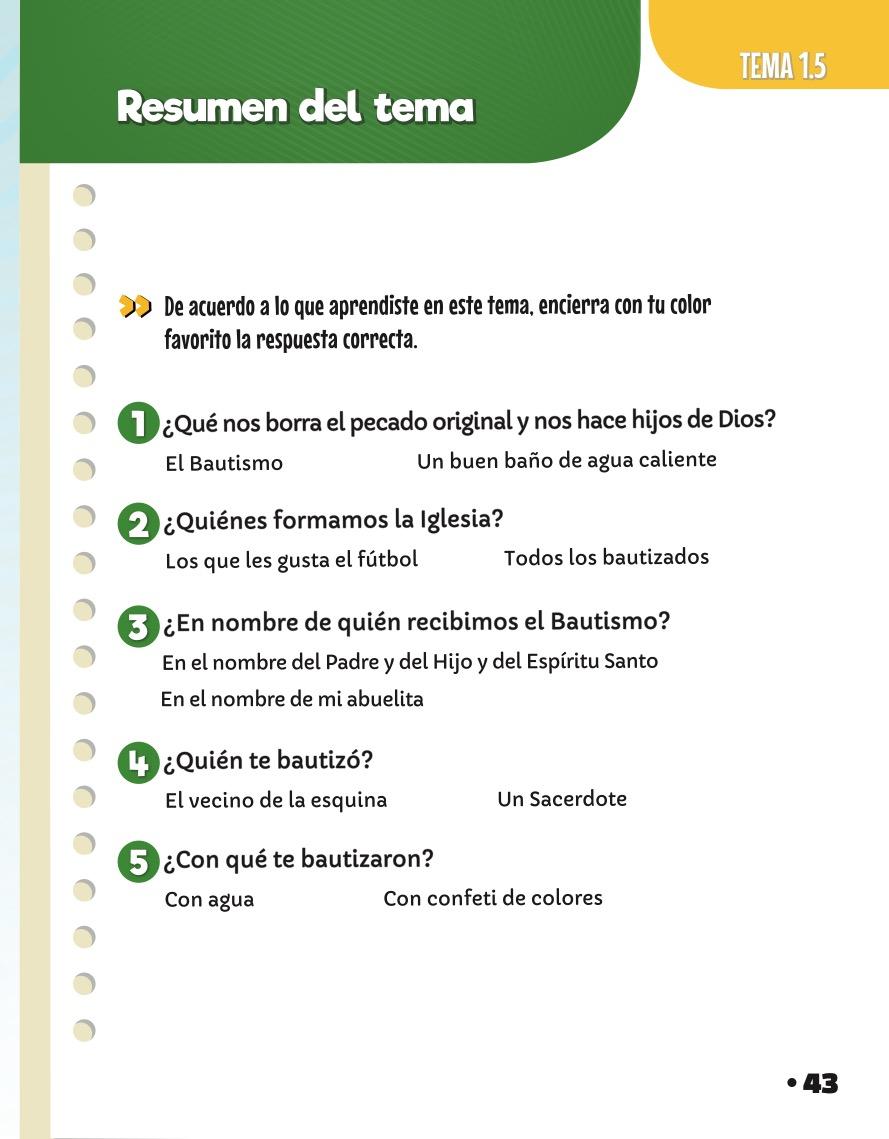 TEMA 1.5

Resumen del tema

De acuerdo a lo que aprendiste en este tema, encierra con tu color favorito la respuesta correcta.

1 ¿Qué nos borra el pecado original y nos hace hijos de Dios?
El Bautismo
Un buen baño de agua caliente

2 ¿Quiénes formamos la Iglesia?
Los que les gusta el fútbol
Todos los bautizados

3 ¿En nombre de quién recibimos el Bautismo?
En el nombre del Padre y del Hijo y del Espíritu Santo
En el nombre de mi abuelita

4 ¿Quién te bautizó?
El vecino de la esquina
Un Sacerdote

5 ¿Con qué te bautizaron?
Con agua
Con confeti de colores

• 43